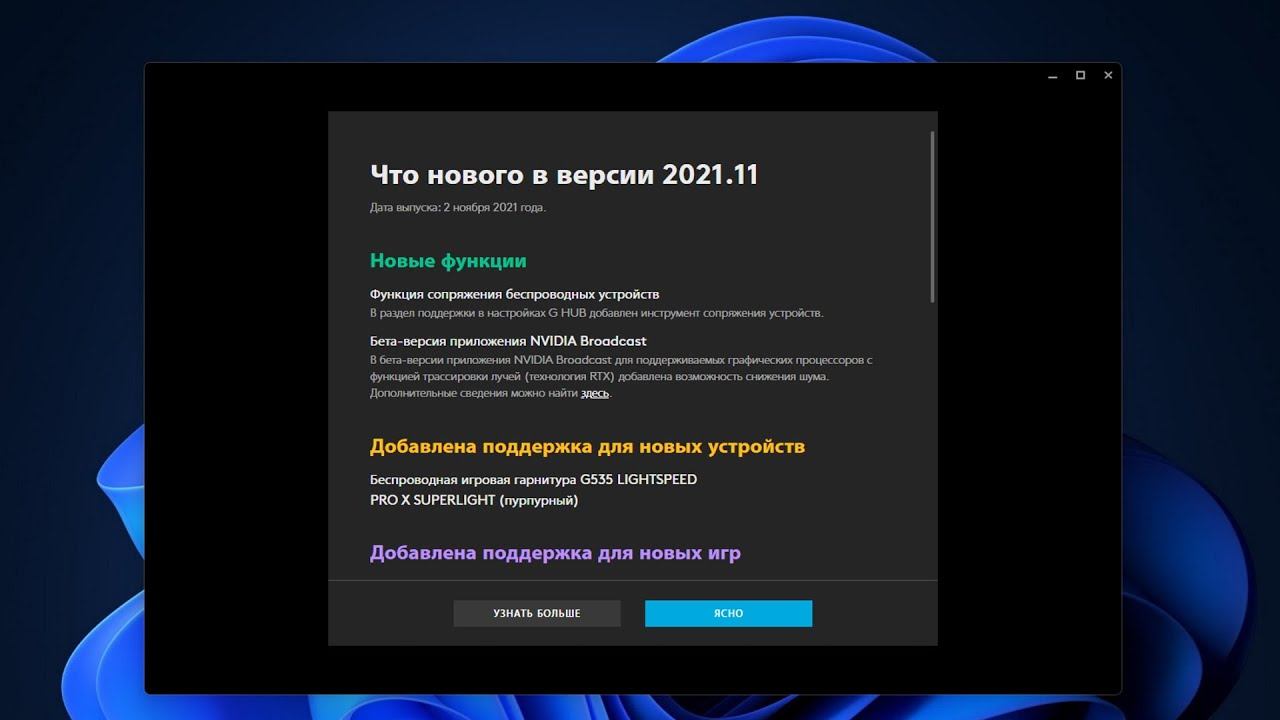 Что нового в версии 2021.11

Дата выпуска: 2 ноября 2021 года.

Новые функции

Функция сопряжения беспроводных устройств
В раздел поддержки в настройках G HUB добавлен инструмент сопряжения устройств.

Бета-версия приложения NVIDIA Broadcast
В бета-версии приложения NVIDIA Broadcast для поддерживаемых графических процессоров с функцией трассировки лучей (технология RTX) добавлена возможность снижения шума. Дополнительные сведения можно найти здесь.

Добавлена поддержка для новых устройств

Беспроводная игровая гарнитура G535 LIGHTSPEED
PRO X SUPERLIGHT (пурпурный)

Добавлена поддержка для новых игр

УЗНАТЬ БОЛЬШЕ

ЯСНО